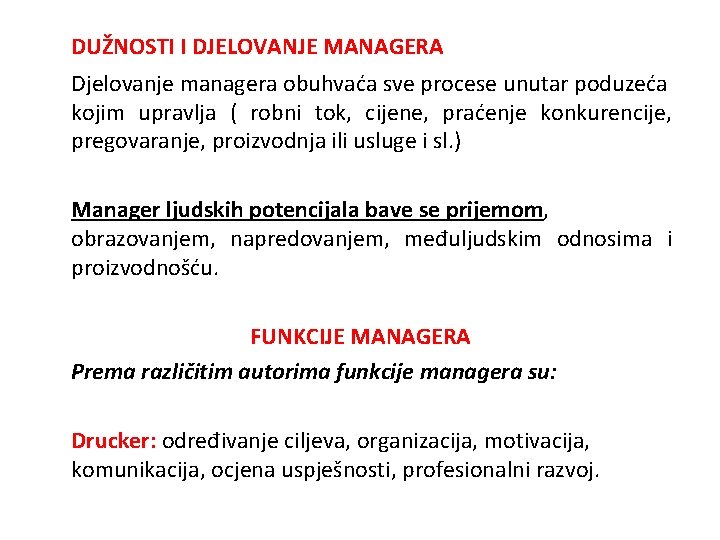 DUŽNOSTI I DJELOVANJE MANAGERA

Djelovanje managera obuhvaća sve procese unutar poduzeća kojim upravlja ( robni tok, cijene, praćenje konkurencije, pregovaranje, proizvodnja ili usluge i sl.)

Manager ljudskih potencijala bave se prijemom, obrazovanjem, napredovanjem, međuljudskim odnosima i proizvodnošću.

FUNKCIJE MANAGERA

Prema različitim autorima funkcije managera su:

Drucker: određivanje ciljeva, organizacija, motivacija, komunikacija, ocjena uspješnosti, profesionalni razvoj.